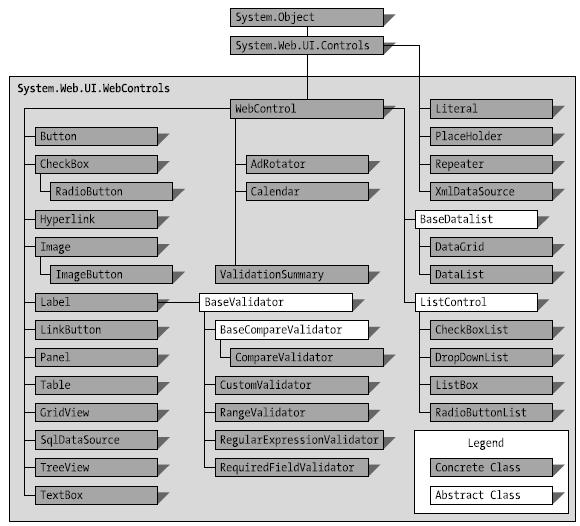 System.Object

System.Web.UI.Controls

System.Web.UI.WebControls

WebControl

Button

CheckBox

RadioButton

Hyperlink

Image

ImageButton

Label

LinkButton

Panel

Table

GridView

SqlDataSource

TreeView

TextBox

AdRotator

Calendar

ValidationSummary

BaseValidator

BaseCompareValidator

CompareValidator

CustomValidator

RangeValidator

RegularExpressionValidator

RequiredFieldValidator

Literal

PlaceHolder

Repeater

XmlDataSource

BaseDatalist

DataGrid

DataList

ListControl

CheckBoxList

DropDownList

ListBox

RadioButtonList

Legend

Concrete Class

Abstract Class